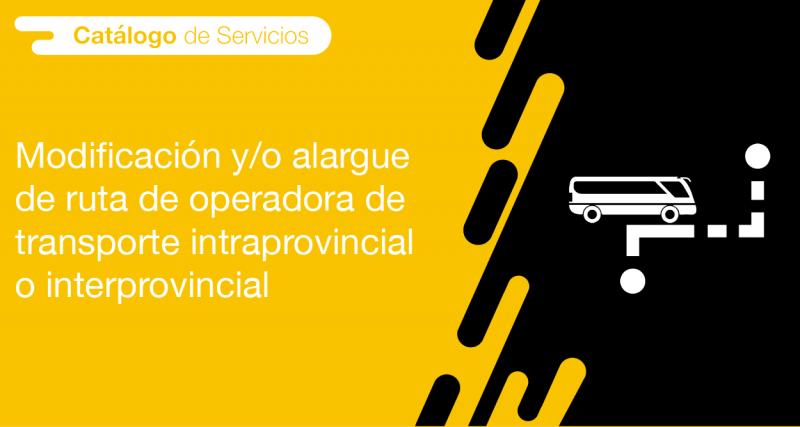 Catálogo de Servicios

Modificación y/o alargue de ruta de operadora de transporte intraprovincial o interprovincial